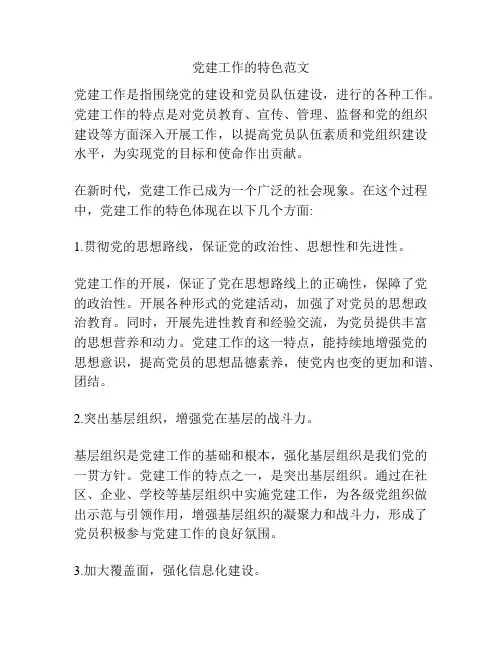 党建工作的特色范文

党建工作是指围绕党的建设和党员队伍建设，进行的各种工作。党建工作的特点是对党员教育、宣传、管理、监督和党的组织建设等方面深入开展工作，以提高党员队伍素质和党组织建设水平，为实现党的目标和使命作出贡献。

在新时代，党建工作已成为一个广泛的社会现象。在这个过程中，党建工作的特色体现在以下几个方面:

1.贯彻党的思想路线，保证党的政治性、思想性和先进性。

党建工作的开展，保证了党在思想路线上的正确性，保障了党的政治性。开展各种形式的党建活动，加强了对党员的思想政治教育。同时，开展先进性教育和经验交流，为党员提供丰富的思想营养和动力。党建工作的这一特点，能持续地增强党的思想意识，提高党员的思想品德素养，使党内也变的更加和谐、团结。

2.突出基层组织，增强党在基层的战斗力。

基层组织是党建工作的基础和根本，强化基层组织是我们党的一贯方针。党建工作的特点之一，是突出基层组织。通过在社区、企业、学校等基层组织中实施党建工作，为各级党组织做出示范与引领作用，增强基层组织的凝聚力和战斗力，形成了党员积极参与党建工作的良好氛围。

3.加大覆盖面，强化信息化建设。